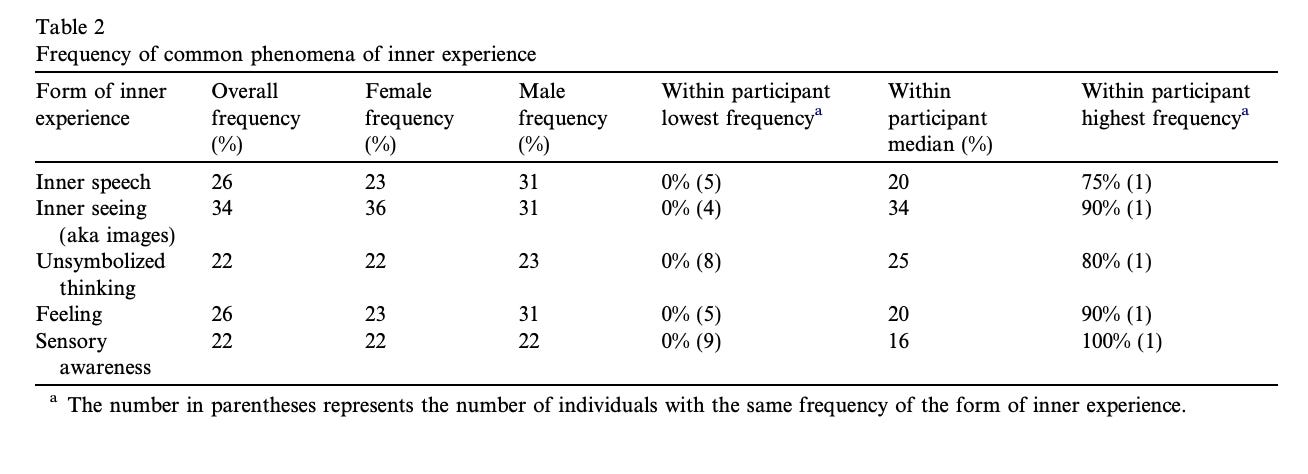 Table 2
Frequency of common phenomena of inner experience

| Form of inner experience | Overall frequency (%) | Female frequency (%) | Male frequency (%) | Within participant lowest frequency$^{a}$ | Within participant median (%) | Within participant highest frequency$^{a}$ |
|---|---|---|---|---|---|---|
| Inner speech | 26 | 23 | 31 | 0% (5) | 20 | 75% (1) |
| Inner seeing (aka images) | 34 | 36 | 31 | 0% (4) | 34 | 90% (1) |
| Unsymbolized thinking | 22 | 22 | 23 | 0% (8) | 25 | 80% (1) |
| Feeling | 26 | 23 | 31 | 0% (5) | 20 | 90% (1) |
| Sensory awareness | 22 | 22 | 22 | 0% (9) | 16 | 100% (1) |

$^{a}$ The number in parentheses represents the number of individuals with the same frequency of the form of inner experience.